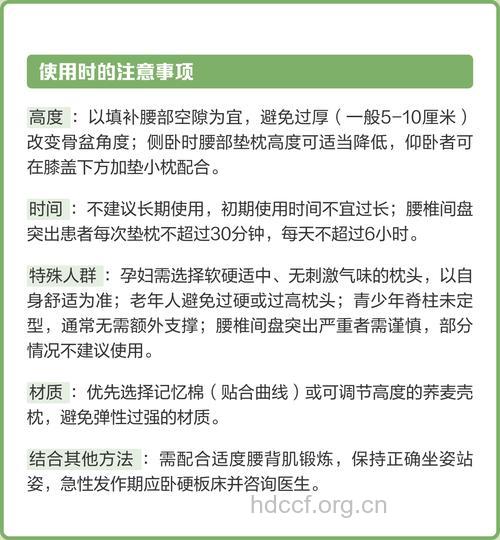 使用时的注意事项

高度：以填补腰部空隙为宜，避免过厚（一般5-10厘米）改变骨盆角度；侧卧时腰部垫枕高度可适当降低，仰卧者可在膝盖下方加垫小枕配合。

时间：不建议长期使用，初期使用时间不宜过长；腰椎间盘突出患者每次垫枕不超过30分钟，每天不超过6小时。

特殊人群：孕妇需选择软硬适中、无刺激气味的枕头，以自身舒适为准；老年人避免过硬或过高枕头；青少年脊柱未定型，通常无需额外支撑；腰椎间盘突出严重者需谨慎，部分情况不建议使用。

材质：优先选择记忆棉（贴合曲线）或可调节高度的荞麦壳枕，避免弹性过强的材质。

结合其他方法：需配合适度腰背肌锻炼，保持正确坐姿站姿，急性发作期应卧硬板床并咨询医生。

hdccf.org.cn